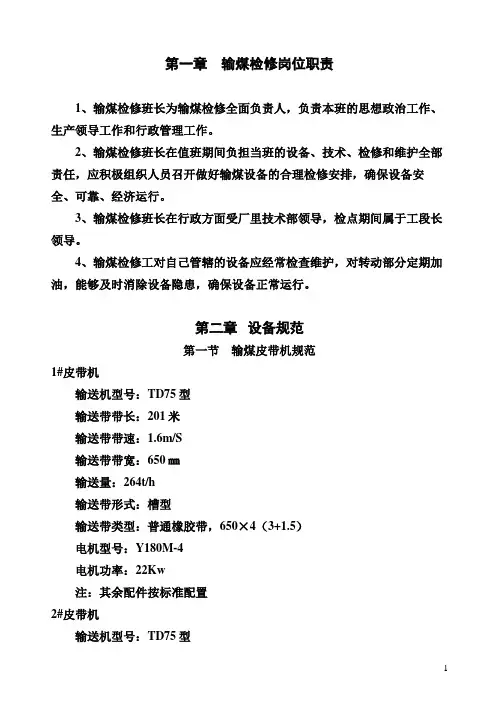 第一章　输煤检修岗位职责

1、输煤检修班长为输煤检修全面负责人，负责本班的思想政治工作、生产领导工作和行政管理工作。

2、输煤检修班长在值班期间负担当班的设备、技术、检修和维护全部责任，应积极组织人员召开做好输煤设备的合理检修安排，确保设备安全、可靠、经济运行。

3、输煤检修班长在行政方面受厂里技术部领导，检点期间属于工段长领导。

4、输煤检修工对自己管辖的设备应经常检查维护，对转动部分定期加油，能够及时消除设备隐患，确保设备正常运行。

第二章　设备规范

第一节　输煤皮带机规范

1#皮带机

输送机型号：TD75 型

输送带带长：201 米

输送带带速：1.6m/S

输送带带宽：650 ㎜

输送量：264t/h

输送带形式：槽型

输送带类型：普通橡胶带，650×4（3+1.5）

电机型号：Y180M-4

电机功率：22Kw

注：其余配件按标准配置

2#皮带机

输送机型号：TD75 型

1